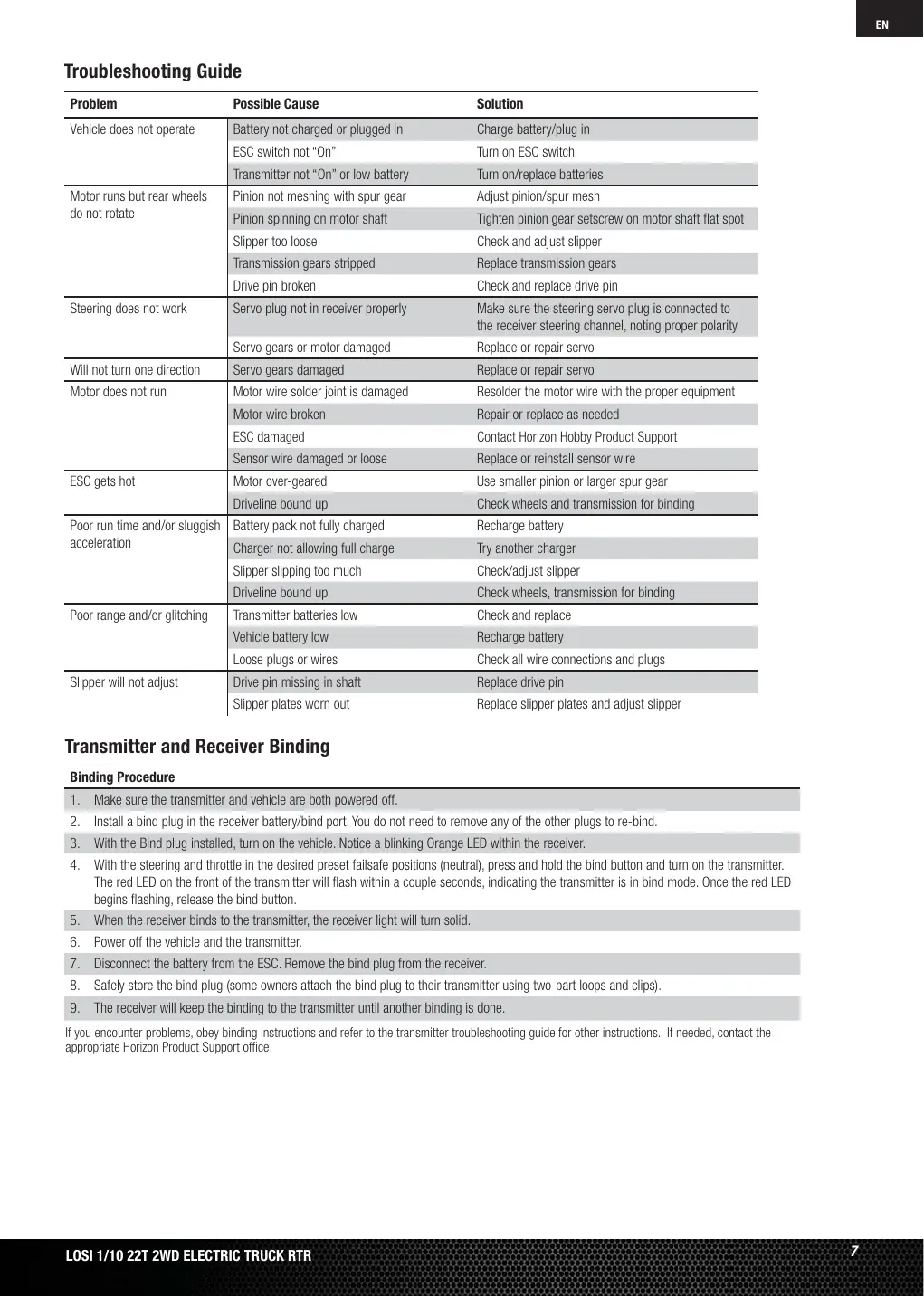 EN

Troubleshooting Guide

| Problem | Possible Cause | Solution |
|---|---|---|
| Vehicle does not operate | Battery not charged or plugged in | Charge battery/plug in |
| | ESC switch not "On" | Turn on ESC switch |
| | Transmitter not "On" or low battery | Turn on/replace batteries |
| Motor runs but rear wheels do not rotate | Pinion not meshing with spur gear | Adjust pinion/spur mesh |
| | Pinion spinning on motor shaft | Tighten pinion gear setscrew on motor shaft flat spot |
| | Slipper too loose | Check and adjust slipper |
| | Transmission gears stripped | Replace transmission gears |
| | Drive pin broken | Check and replace drive pin |
| Steering does not work | Servo plug not in receiver properly | Make sure the steering servo plug is connected to the receiver steering channel, noting proper polarity |
| | Servo gears or motor damaged | Replace or repair servo |
| Will not turn one direction | Servo gears damaged | Replace or repair servo |
| Motor does not run | Motor wire solder joint is damaged | Resolder the motor wire with the proper equipment |
| | Motor wire broken | Repair or replace as needed |
| | ESC damaged | Contact Horizon Hobby Product Support |
| | Sensor wire damaged or loose | Replace or reinstall sensor wire |
| ESC gets hot | Motor over-geared | Use smaller pinion or larger spur gear |
| | Driveline bound up | Check wheels and transmission for binding |
| Poor run time and/or sluggish acceleration | Battery pack not fully charged | Recharge battery |
| | Charger not allowing full charge | Try another charger |
| | Slipper slipping too much | Check/adjust slipper |
| | Driveline bound up | Check wheels, transmission for binding |
| Poor range and/or glitching | Transmitter batteries low | Check and replace |
| | Vehicle battery low | Recharge battery |
| | Loose plugs or wires | Check all wire connections and plugs |
| Slipper will not adjust | Drive pin missing in shaft | Replace drive pin |
| | Slipper plates worn out | Replace slipper plates and adjust slipper |

Transmitter and Receiver Binding

Binding Procedure
1. Make sure the transmitter and vehicle are both powered off.
2. Install a bind plug in the receiver battery/bind port. You do not need to remove any of the other plugs to re-bind.
3. With the Bind plug installed, turn on the vehicle. Notice a blinking Orange LED within the receiver.
4. With the steering and throttle in the desired preset failsafe positions (neutral), press and hold the bind button and turn on the transmitter. The red LED on the front of the transmitter will flash within a couple seconds, indicating the transmitter is in bind mode. Once the red LED begins flashing, release the bind button.
5. When the receiver binds to the transmitter, the receiver light will turn solid.
6. Power off the vehicle and the transmitter.
7. Disconnect the battery from the ESC. Remove the bind plug from the receiver.
8. Safely store the bind plug (some owners attach the bind plug to their transmitter using two-part loops and clips).
9. The receiver will keep the binding to the transmitter until another binding is done.

If you encounter problems, obey binding instructions and refer to the transmitter troubleshooting guide for other instructions. If needed, contact the appropriate Horizon Product Support office.

LOSI 1/10 22T 2WD ELECTRIC TRUCK RTR

7